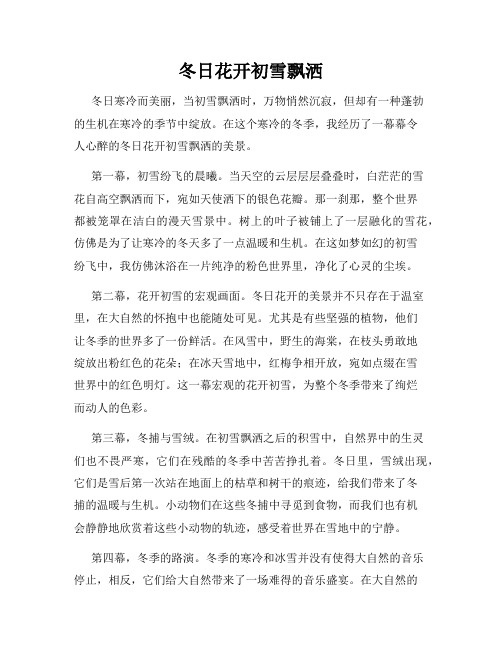 冬日花开初雪飘洒

冬日寒冷而美丽，当初雪飘洒时，万物悄然沉寂，但却有一种蓬勃的生机在寒冷的季节中绽放。在这个寒冷的冬季，我经历了一幕幕令人心醉的冬日花开初雪飘洒的美景。

第一幕，初雪纷飞的晨曦。当天空的云层层层叠叠时，白茫茫的雪花自高空飘洒而下，宛如天使洒下的银色花瓣。那一刹那，整个世界都被笼罩在洁白的漫天雪景中。树上的叶子被铺上了一层融化的雪花，仿佛是为了让寒冷的冬天多了一点温暖和生机。在这如梦如幻的初雪纷飞中，我仿佛沐浴在一片纯净的粉色世界里，净化了心灵的尘埃。

第二幕，花开初雪的宏观画面。冬日花开的美景并不只存在于温室里，在大自然的怀抱中也能随处可见。尤其是有些坚强的植物，他们让冬季的世界多了一份鲜活。在风雪中，野生的海棠，在枝头勇敢地绽放出粉红色的花朵；在冰天雪地中，红梅争相开放，宛如点缀在雪世界中的红色明灯。这一幕宏观的花开初雪，为整个冬季带来了绚烂而动人的色彩。

第三幕，冬捕与雪绒。在初雪飘洒之后的积雪中，自然界中的生灵们也不畏严寒，它们在残酷的冬季中苦苦挣扎着。冬日里，雪绒出现，它们是雪后第一次站在地面上的枯草和树干的痕迹，给我们带来了冬捕的温暖与生机。小动物们在这些冬捕中寻觅到食物，而我们也有机会静静地欣赏着这些小动物的轨迹，感受着世界在雪地中的宁静。

第四幕，冬季的路演。冬季的寒冷和冰雪并没有使得大自然的音乐停止，相反，它们给大自然带来了一场难得的音乐盛宴。在大自然的